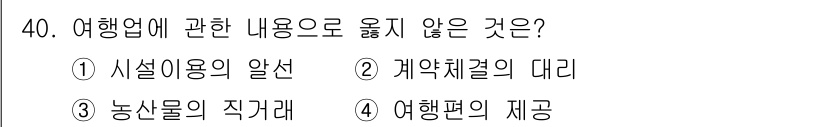 40. 여행업에 관한 내용으로 옳지 않은 것은?

① 시설이용의 알선 ② 계약체결의 대리

③ 농산물의 직거래 ④ 여행편의 제공